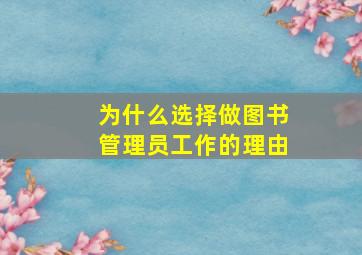 为什么选择做图书管理员工作的理由